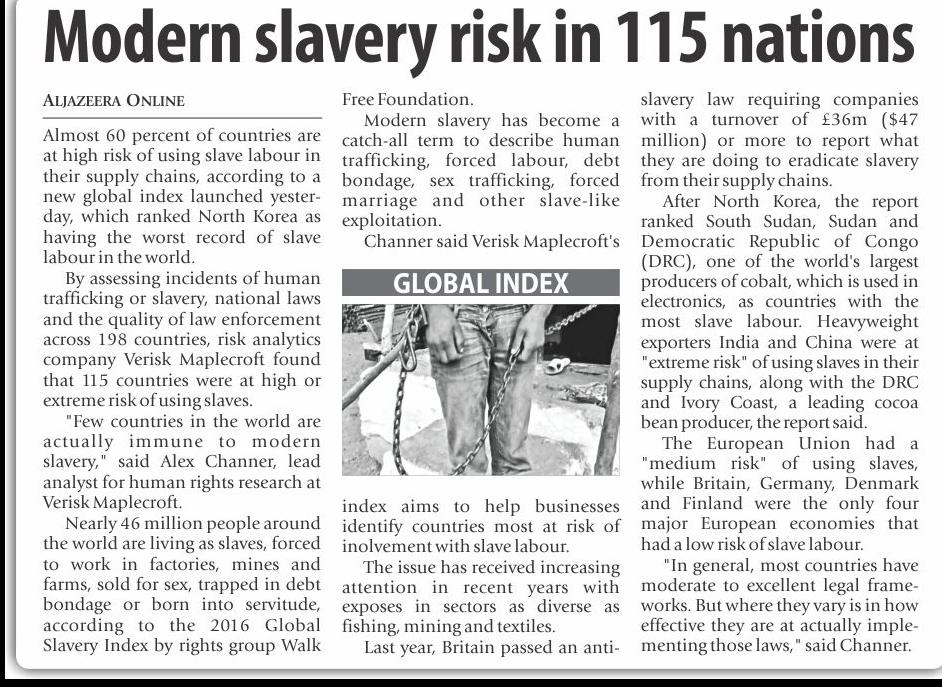 Modern slavery risk in 115 nations

ALJAZEERA ONLINE

Almost 60 percent of countries are at high risk of using slave labour in their supply chains, according to a new global index launched yesterday, which ranked North Korea as having the worst record of slave labour in the world.

By assessing incidents of human trafficking or slavery, national laws and the quality of law enforcement across 198 countries, risk analytics company Verisk Maplecroft found that 115 countries were at high or extreme risk of using slaves.

"Few countries in the world are actually immune to modern slavery," said Alex Channer, lead analyst for human rights research at Verisk Maplecroft.

Nearly 46 million people around the world are living as slaves, forced to work in factories, mines and farms, sold for sex, trapped in debt bondage or born into servitude, according to the 2016 Global Slavery Index by rights group Walk Free Foundation.

Modern slavery has become a catch-all term to describe human trafficking, forced labour, debt bondage, sex trafficking, forced marriage and other slave-like exploitation.

Channer said Verisk Maplecroft's

GLOBAL INDEX

index aims to help businesses identify countries most at risk of inolvement with slave labour.

The issue has received increasing attention in recent years with exposes in sectors as diverse as fishing, mining and textiles.

Last year, Britain passed an anti-slavery law requiring companies with a turnover of £36m ($47 million) or more to report what they are doing to eradicate slavery from their supply chains.

After North Korea, the report ranked South Sudan, Sudan and Democratic Republic of Congo (DRC), one of the world's largest producers of cobalt, which is used in electronics, as countries with the most slave labour. Heavyweight exporters India and China were at "extreme risk" of using slaves in their supply chains, along with the DRC and Ivory Coast, a leading cocoa bean producer, the report said.

The European Union had a "medium risk" of using slaves, while Britain, Germany, Denmark and Finland were the only four major European economies that had a low risk of slave labour.

"In general, most countries have moderate to excellent legal frameworks. But where they vary is in how effective they are at actually implementing those laws," said Channer.